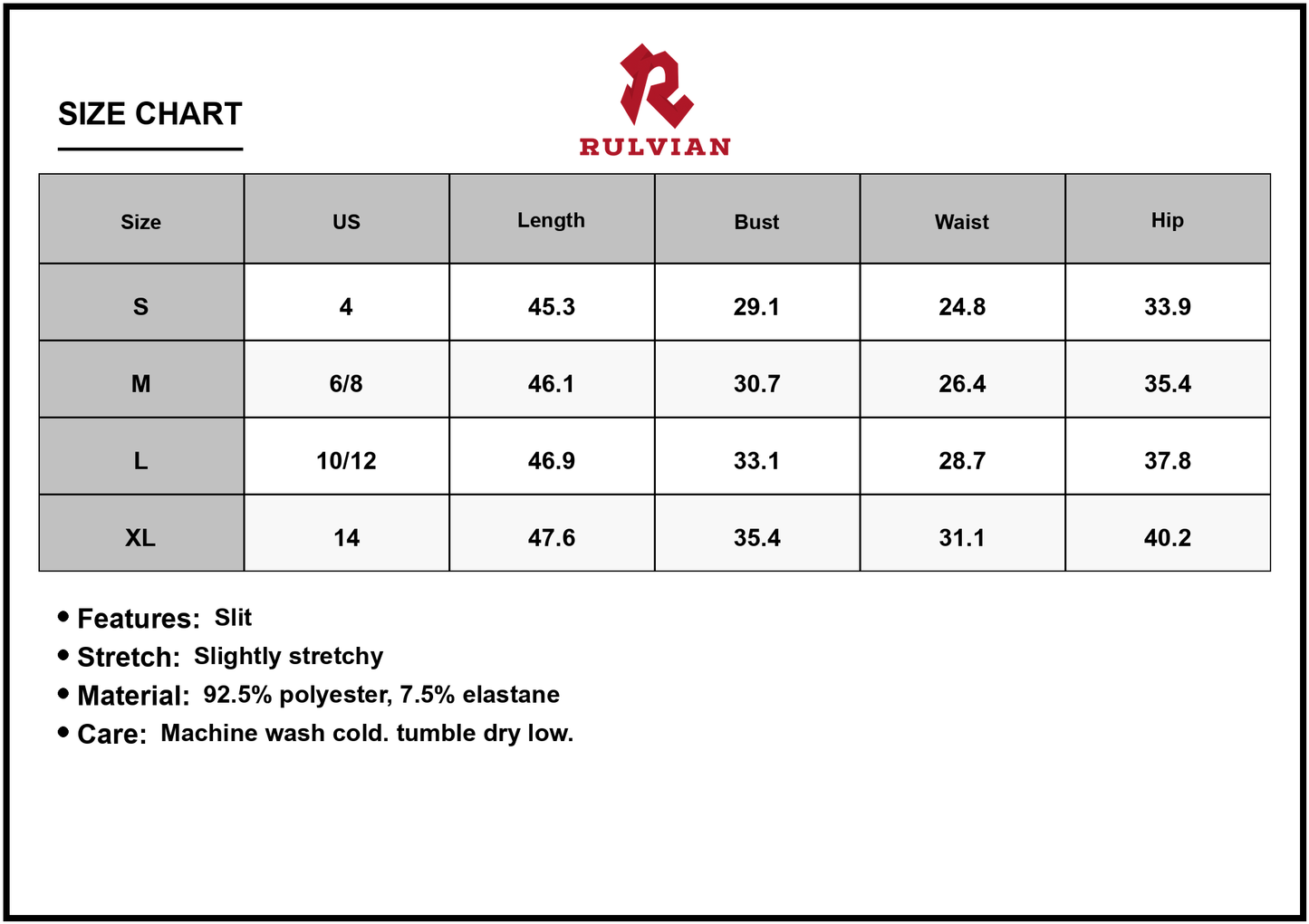 SIZE CHART

RULVIAN

| Size | US | Length | Bust | Waist | Hip |
|---|---|---|---|---|---|
| S | 4 | 45.3 | 29.1 | 24.8 | 33.9 |
| M | 6/8 | 46.1 | 30.7 | 26.4 | 35.4 |
| L | 10/12 | 46.9 | 33.1 | 28.7 | 37.8 |
| XL | 14 | 47.6 | 35.4 | 31.1 | 40.2 |

• Features: Slit
• Stretch: Slightly stretchy
• Material: 92.5% polyester, 7.5% elastane
• Care: Machine wash cold. tumble dry low.